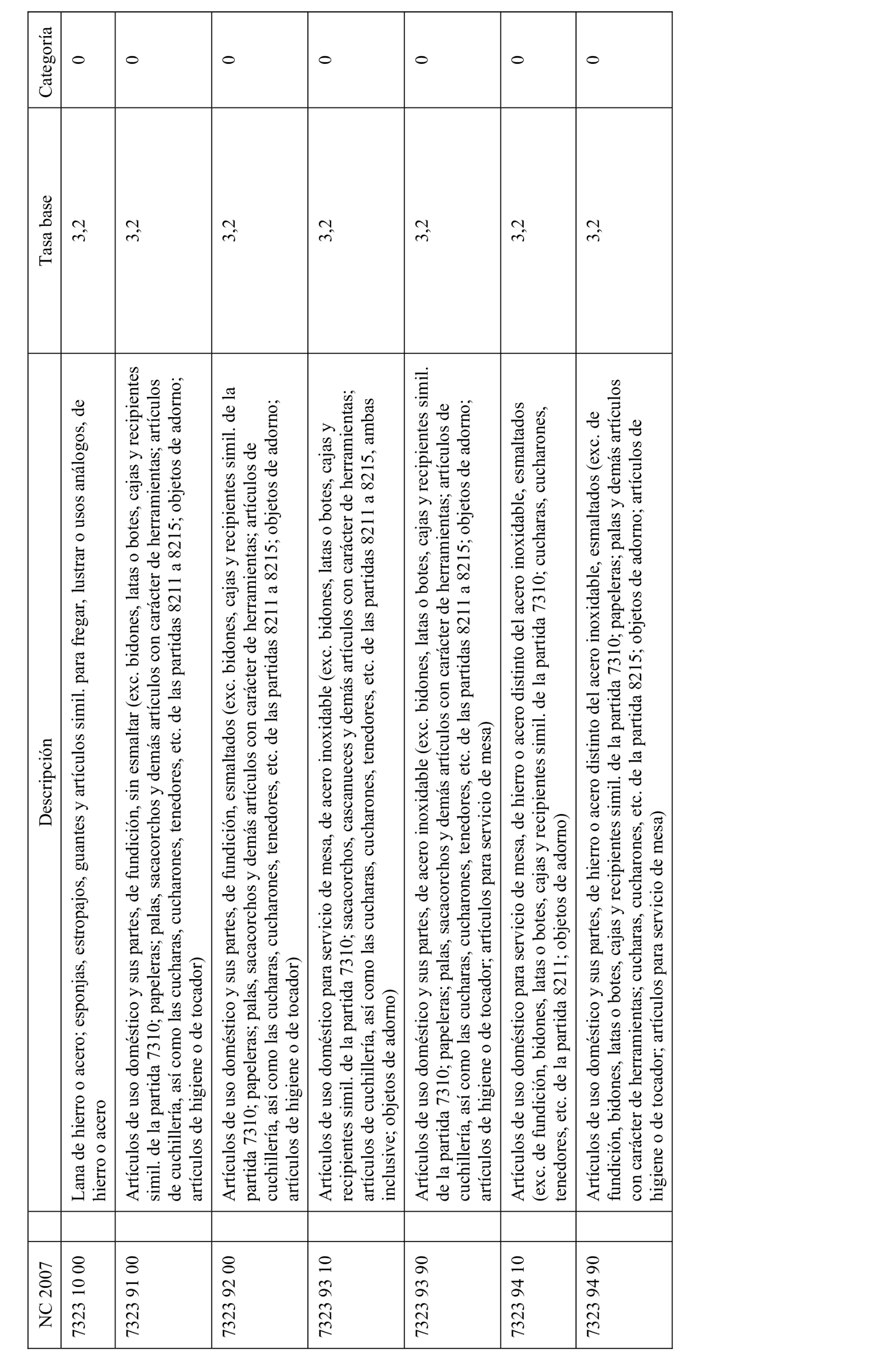 | NC 2007 | Descripción | Tasa base | Categoría |
|---|---|---|---|
| 7323 10 00 | Lana de hierro o acero; esponjas, estropajos, guantes y artículos simil. para fregar, lustrar o usos análogos, de hierro o acero | 3,2 | 0 |
| 7323 91 00 | Artículos de uso doméstico y sus partes, de fundición, sin esmaltar (exc. bidones, latas o botes, cajas y recipientes simil. de la partida 7310; papeleras; palas, sacacorchos y demás artículos con carácter de herramientas; artículos de cuchillería, así como las cucharas, cucharones, tenedores, etc. de las partidas 8211 a 8215; objetos de adorno; artículos de higiene o de tocador) | 3,2 | 0 |
| 7323 92 00 | Artículos de uso doméstico y sus partes, de fundición, esmaltados (exc. bidones, cajas y recipientes simil. de la partida 7310; papeleras; palas, sacacorchos y demás artículos con carácter de herramientas; artículos de cuchillería, así como las cucharas, cucharones, tenedores, etc. de las partidas 8211 a 8215; objetos de adorno; artículos de higiene o de tocador) | 3,2 | 0 |
| 7323 93 10 | Artículos de uso doméstico para servicio de mesa, de acero inoxidable (exc. bidones, latas o botes, cajas y recipientes simil. de la partida 7310; sacacorchos, cascanueces y demás artículos con carácter de herramientas; artículos de cuchillería, así como las cucharas, cucharones, tenedores, etc. de las partidas 8211 a 8215, ambas inclusive; objetos de adorno) | 3,2 | 0 |
| 7323 93 90 | Artículos de uso doméstico y sus partes, de acero inoxidable (exc. bidones, latas o botes, cajas y recipientes simil. de la partida 7310; papeleras; palas, sacacorchos y demás artículos con carácter de herramientas; artículos de cuchillería, así como las cucharas, cucharones, tenedores, etc. de las partidas 8211 a 8215; objetos de adorno; artículos de higiene o de tocador; artículos para servicio de mesa) | 3,2 | 0 |
| 7323 94 10 | Artículos de uso doméstico para servicio de mesa, de hierro o acero distinto del acero inoxidable, esmaltados (exc. de fundición, bidones, latas o botes, cajas y recipientes simil. de la partida 7310; cucharas, cucharones, tenedores, etc. de la partida 8211; objetos de adorno) | 3,2 | 0 |
| 7323 94 90 | Artículos de uso doméstico y sus partes, de hierro o acero distinto del acero inoxidable, esmaltados (exc. de fundición, bidones, latas o botes, cajas y recipientes simil. de la partida 7310; papeleras; palas y demás artículos con carácter de herramientas; cucharas, cucharones, etc. de la partida 8215; objetos de adorno; artículos de higiene o de tocador; artículos para servicio de mesa) | 3,2 | 0 |